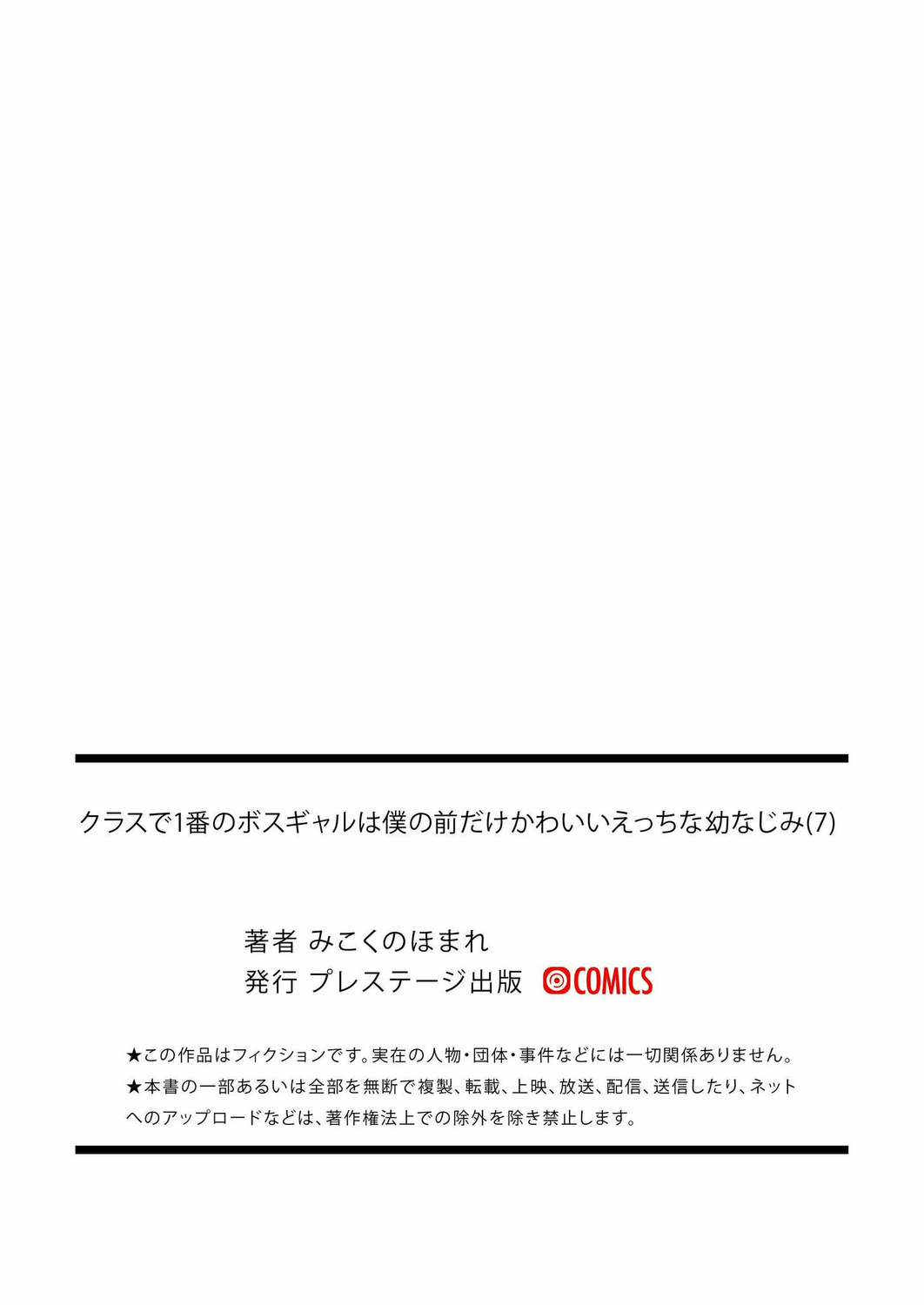 クラスで1番のボスギャルは僕の前だけかわいいえっちな幼なじみ(7)

著者 みこくのほまれ
発行 プレステージ出版 COMICS

★この作品はフィクションです。実在の人物・団体・事件などには一切関係ありません。
★本書の一部あるいは全部を無断で複製、転載、上映、放送、配信、送信したり、ネットへのアップロードなどは、著作権法上での除外を除き禁止します。